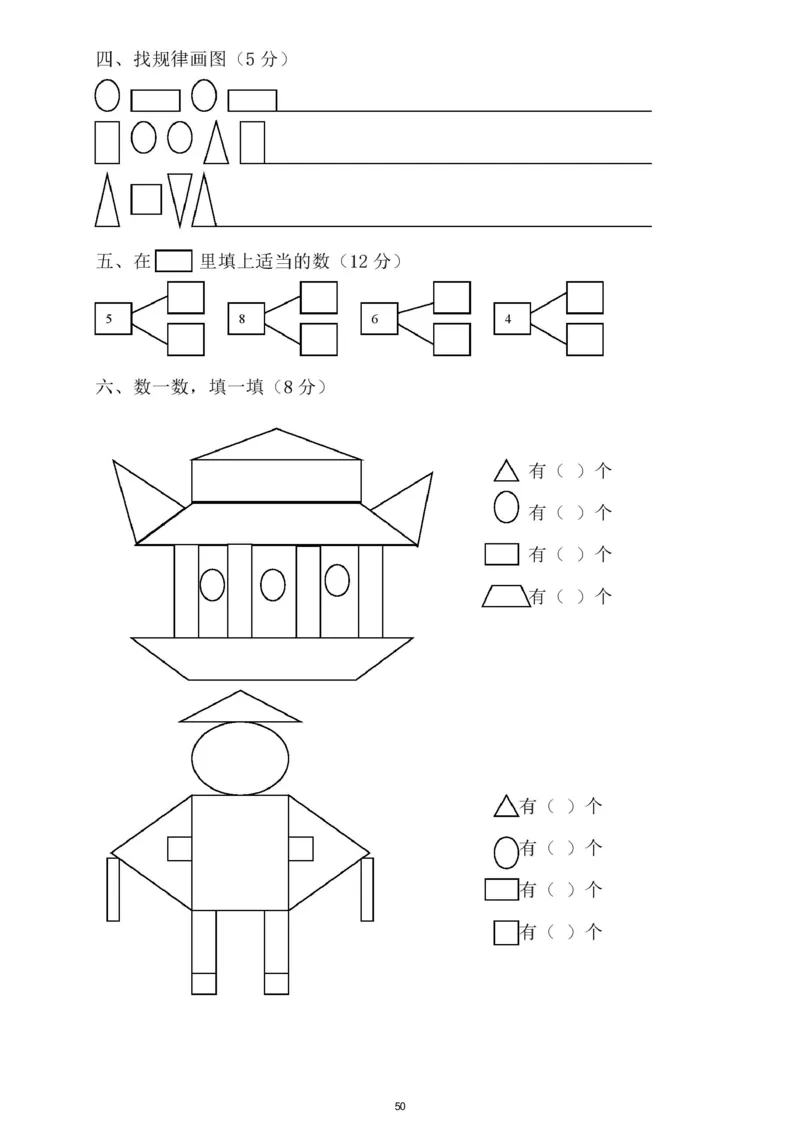 四、找规律画图（5 分）

五、在 里填上适当的数（12 分）

5

8

6

4

六、数一数，填一填（8 分）

有（ ）个
有（ ）个
有（ ）个
有（ ）个

有（ ）个
有（ ）个
有（ ）个
有（ ）个

50